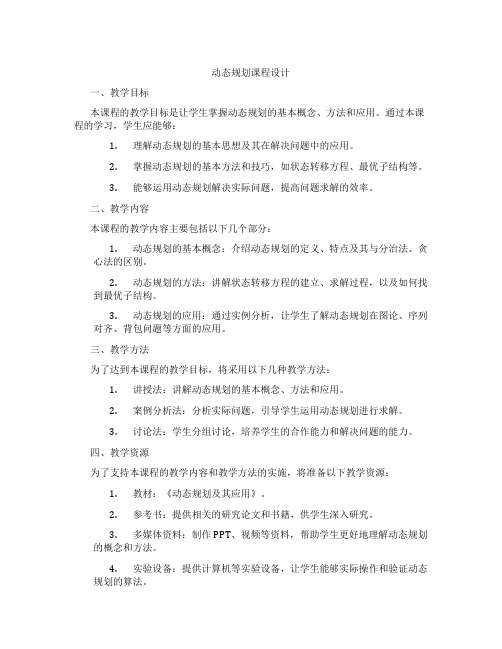 动态规划课程设计

一、教学目标

本课程的教学目标是让学生掌握动态规划的基本概念、方法和应用。通过本课程的学习，学生应能够：

1. 理解动态规划的基本思想及其在解决问题中的应用。

2. 掌握动态规划的基本方法和技巧，如状态转移方程、最优子结构等。

3. 能够运用动态规划解决实际问题，提高问题求解的效率。

二、教学内容

本课程的教学内容主要包括以下几个部分：

1. 动态规划的基本概念：介绍动态规划的定义、特点及其与分治法、贪心法的区别。

2. 动态规划的方法：讲解状态转移方程的建立、求解过程，以及如何找到最优子结构。

3. 动态规划的应用：通过实例分析，让学生了解动态规划在图论、序列对齐、背包问题等方面的应用。

三、教学方法

为了达到本课程的教学目标，将采用以下几种教学方法：

1. 讲授法：讲解动态规划的基本概念、方法和应用。

2. 案例分析法：分析实际问题，引导学生运用动态规划进行求解。

3. 讨论法：学生分组讨论，培养学生的合作能力和解决问题的能力。

四、教学资源

为了支持本课程的教学内容和教学方法的实施，将准备以下教学资源：

1. 教材：《动态规划及其应用》。

2. 参考书：提供相关的研究论文和书籍，供学生深入研究。

3. 多媒体资料：制作PPT、视频等资料，帮助学生更好地理解动态规划的概念和方法。

4. 实验设备：提供计算机等实验设备，让学生能够实际操作和验证动态规划的算法。